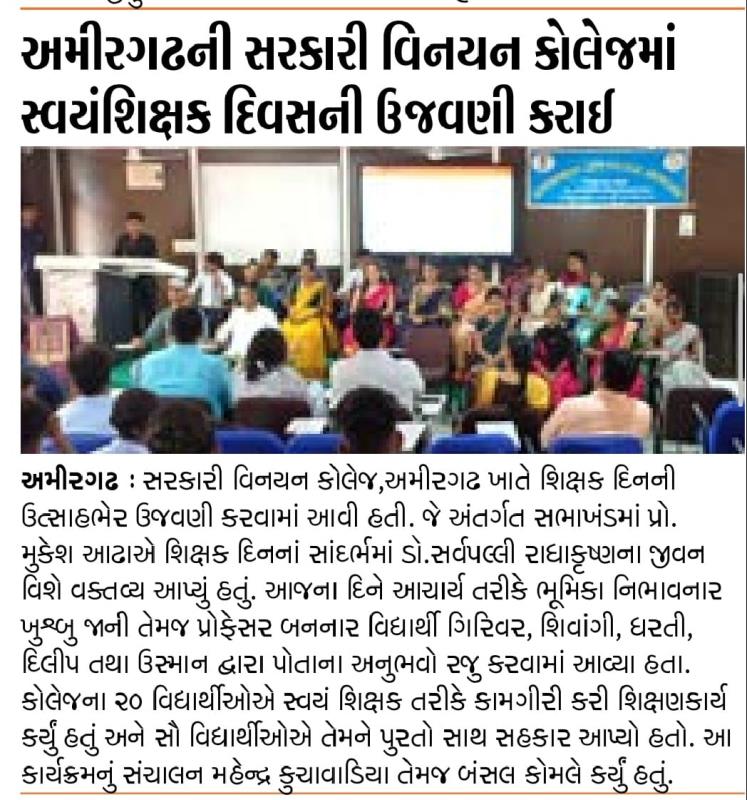 અમીરગઢની સરકારી વિનયન કોલેજમાં સ્વયંશિક્ષક દિવસની ઉજવણી કરાઇ

અમીરગઢ : સરકારી વિનયન કોલેજ,અમીરગઢ ખાતે શિક્ષક દિનની ઉત્સાહભેર ઉજવણી કરવામાં આવી હતી. જે અંતર્ગત સભાખંડમાં પ્રો. મુકેશ આઢાએ શિક્ષક દિનનાં સાંદર્ભમાં ડો.સર્વપલ્લી રાધાકૃષ્ણના જીવન વિશે વક્તવ્ય આપ્યું હતું. આજના દિને આચાર્ય તરીકે ભૂમિકા નિભાવનાર ખુશ્બુ જાની તેમજ પ્રોફેસર બનનાર વિદ્યાર્થી ગિરિવર, શિવાંગી, ધરતી, દિલીપ તથા ઉસ્માન દ્વારા પોતાના અનુભવો રજુ કરવામાં આવ્યા હતા. કોલેજના ૨૦ વિદ્યાર્થીઓએ સ્વયં શિક્ષક તરીકે કામગીરી કરી શિક્ષણકાર્ય કર્યું હતું અને સૌ વિદ્યાર્થીઓએ તેમને પુરતો સાથ સહકાર આપ્યો હતો. આ કાર્યક્રમનું સંચાલન મહેન્દ્ર કુચાવાડિયા તેમજ બંસલ કોમલે કર્યું હતું.